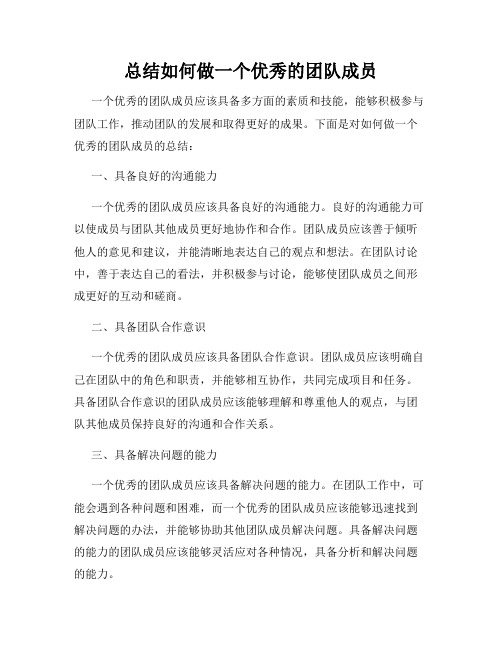 总结如何做一个优秀的团队成员

一个优秀的团队成员应该具备多方面的素质和技能，能够积极参与团队工作，推动团队的发展和取得更好的成果。下面是对如何做一个优秀的团队成员的总结：

一、具备良好的沟通能力

一个优秀的团队成员应该具备良好的沟通能力。良好的沟通能力可以使成员与团队其他成员更好地协作和合作。团队成员应该善于倾听他人的意见和建议，并能清晰地表达自己的观点和想法。在团队讨论中，善于表达自己的看法，并积极参与讨论，能够使团队成员之间形成更好的互动和磋商。

二、具备团队合作意识

一个优秀的团队成员应该具备团队合作意识。团队成员应该明确自己在团队中的角色和职责，并能够相互协作，共同完成项目和任务。具备团队合作意识的团队成员应该能够理解和尊重他人的观点，与团队其他成员保持良好的沟通和合作关系。

三、具备解决问题的能力

一个优秀的团队成员应该具备解决问题的能力。在团队工作中，可能会遇到各种问题和困难，而一个优秀的团队成员应该能够迅速找到解决问题的办法，并能够协助其他团队成员解决问题。具备解决问题的能力的团队成员应该能够灵活应对各种情况，具备分析和解决问题的能力。